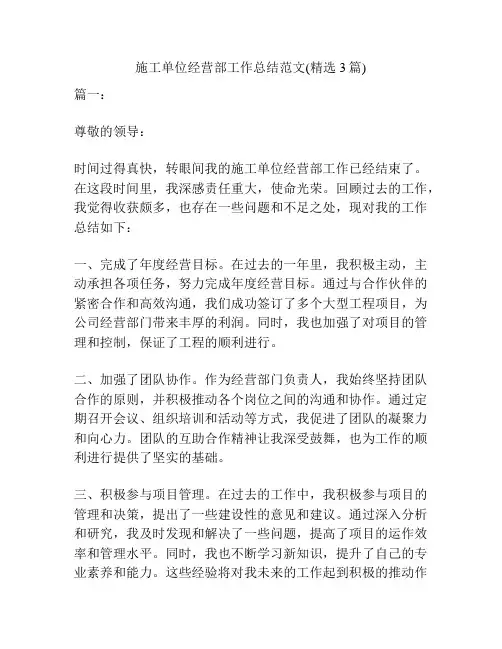 施工单位经营部工作总结范文(精选 3 篇)

篇一：

尊敬的领导：

时间过得真快，转眼间我的施工单位经营部工作已经结束了。在这段时间里，我深感责任重大，使命光荣。回顾过去的工作，我觉得收获颇多，也存在一些问题和不足之处，现对我的工作总结如下：

一、完成了年度经营目标。在过去的一年里，我积极主动，主动承担各项任务，努力完成年度经营目标。通过与合作伙伴的紧密合作和高效沟通，我们成功签订了多个大型工程项目，为公司经营部门带来丰厚的利润。同时，我也加强了对项目的管理和控制，保证了工程的顺利进行。

二、加强了团队协作。作为经营部门负责人，我始终坚持团队合作的原则，并积极推动各个岗位之间的沟通和协作。通过定期召开会议、组织培训和活动等方式，我促进了团队的凝聚力和向心力。团队的互助合作精神让我深受鼓舞，也为工作的顺利进行提供了坚实的基础。

三、积极参与项目管理。在过去的工作中，我积极参与项目的管理和决策，提出了一些建设性的意见和建议。通过深入分析和研究，我及时发现和解决了一些问题，提高了项目的运作效率和管理水平。同时，我也不断学习新知识，提升了自己的专业素养和能力。这些经验将对我未来的工作起到积极的推动作